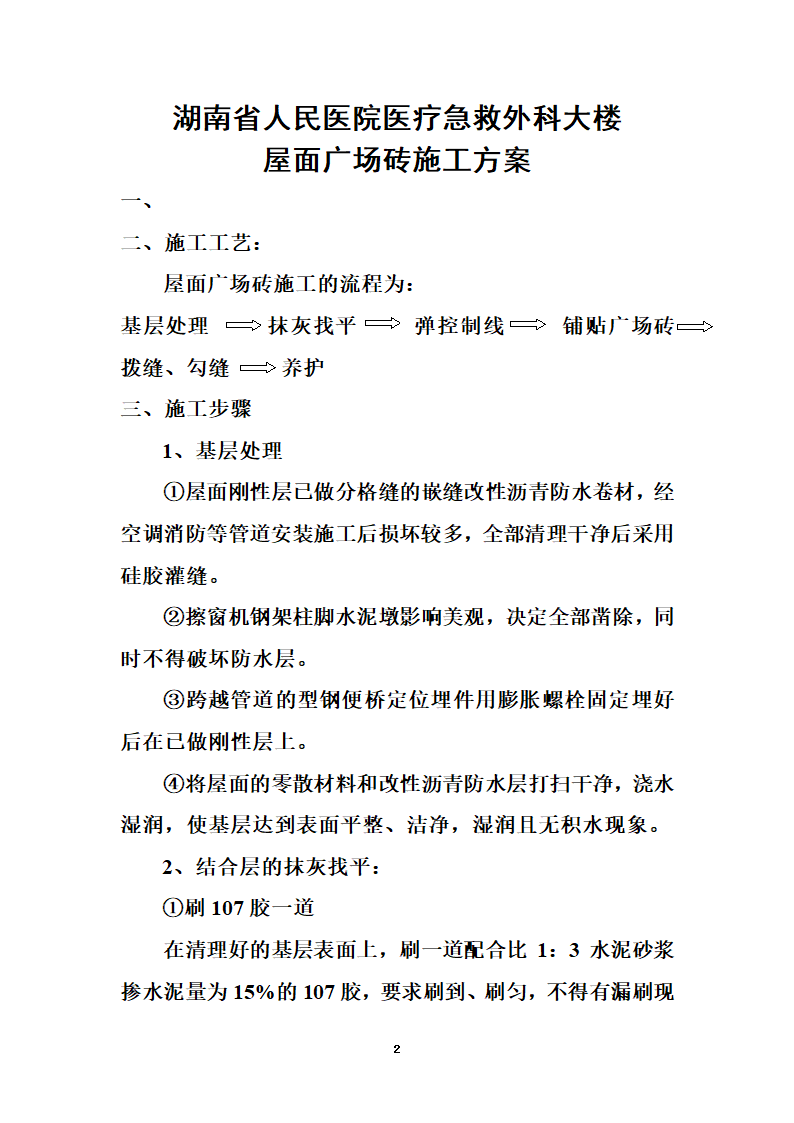 湖南省人民医院医疗急救外科大楼
屋面广场砖施工方案

一、

二、施工工艺：

屋面广场砖施工的流程为：

基层处理 ⟹ 抹灰找平 ⟹ 弹控制线 ⟹ 铺贴广场砖 ⟹ 拨缝、勾缝 ⟹ 养护

三、施工步骤

1、基层处理

①屋面刚性层已做分格缝的嵌缝改性沥青防水卷材，经空调消防等管道安装施工后损坏较多，全部清理干净后采用硅胶灌缝。

②擦窗机钢架柱脚水泥墩影响美观，决定全部凿除，同时不得破坏防水层。

③跨越管道的型钢便桥定位埋件用膨胀螺栓固定埋好后在已做刚性层上。

④将屋面的零散材料和改性沥青防水层打扫干净，浇水湿润，使基层达到表面平整、洁净，湿润且无积水现象。

2、结合层的抹灰找平：

①刷 107 胶一道

在清理好的基层表面上，刷一道配合比 1：3 水泥砂浆掺水泥量为 15%的 107 胶，要求刷到、刷匀，不得有漏刷现

2